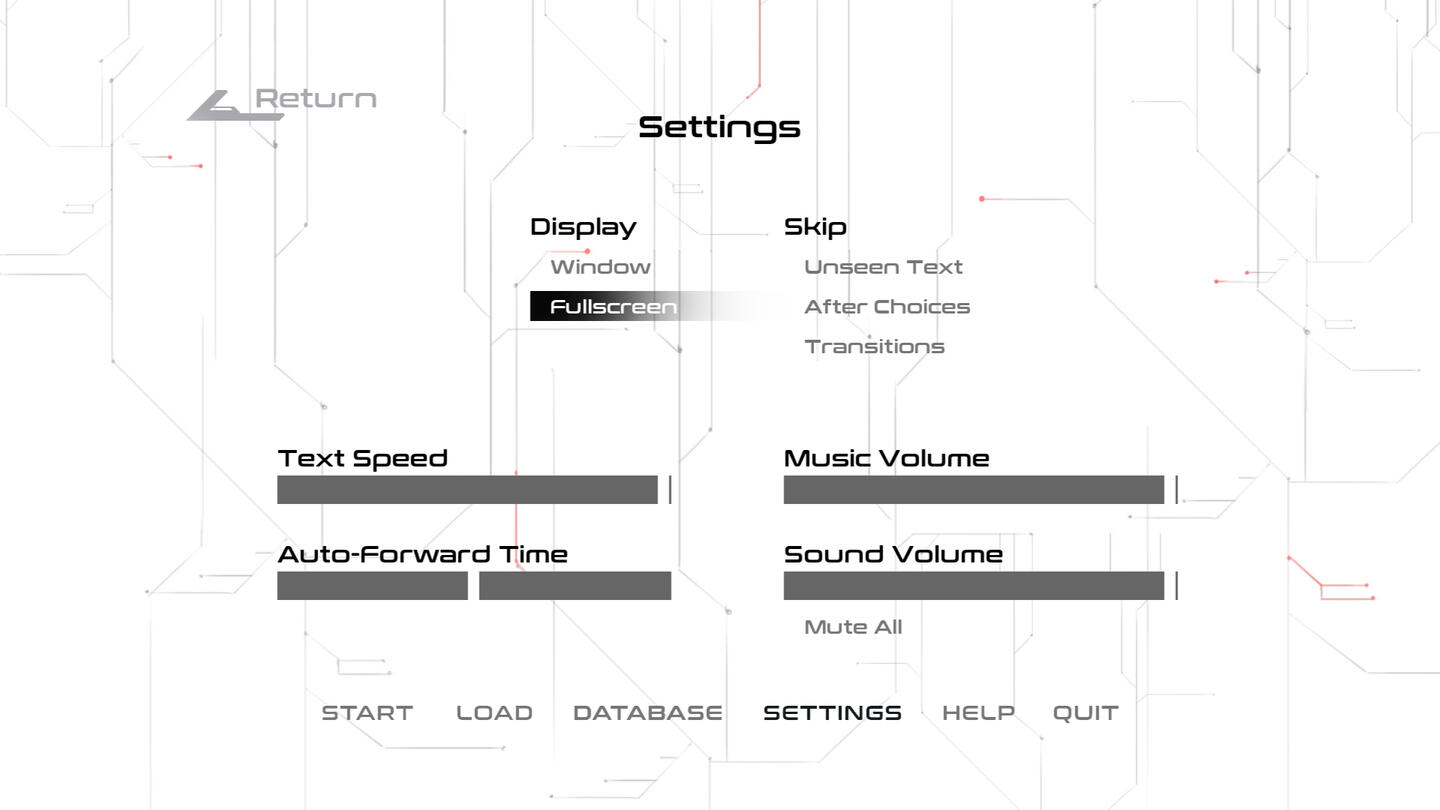 Return

Settings

Display
Window
Fullscreen

Skip
Unseen Text
After Choices
Transitions

Text Speed

Music Volume

Auto-Forward Time

Sound Volume
Mute All

START LOAD DATABASE SETTINGS HELP QUIT